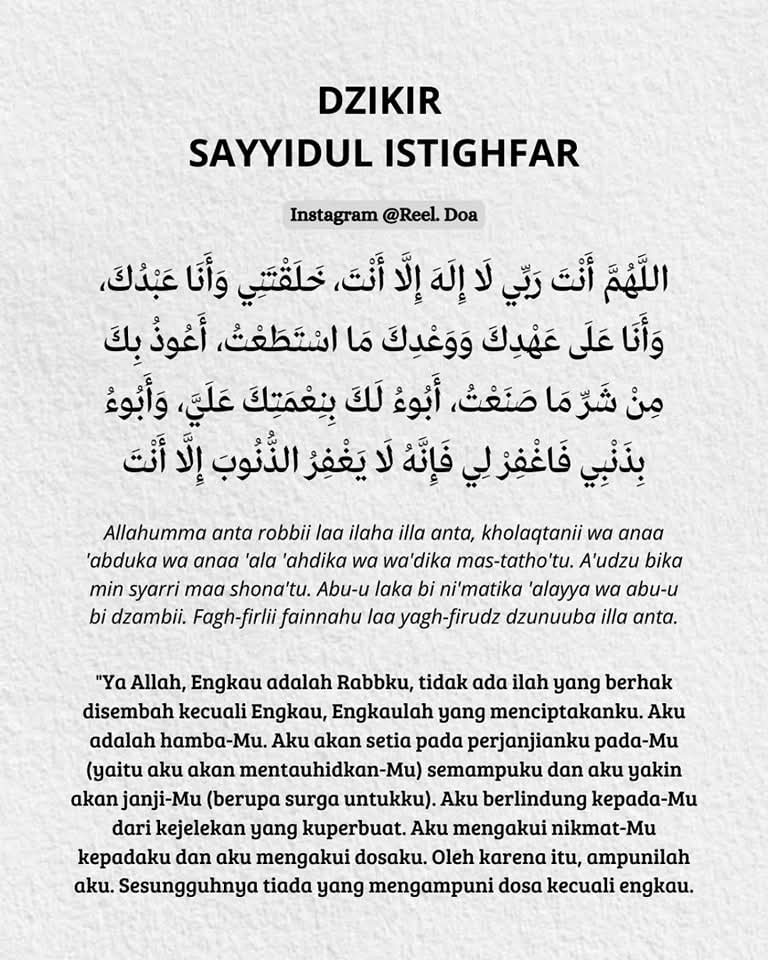 DZIKIR
SAYYIDUL ISTIGHFAR

Instagram @Reel. Doa

اللَّهُمَّ أَنْتَ رَبِّي لَا إِلَهَ إِلَّا أَنْتَ، خَلَقْتَنِي وَأَنَا عَبْدُكَ، وَأَنَا عَلَى عَهْدِكَ وَوَعْدِكَ مَا اسْتَطَعْتُ، أَعُوذُ بِكَ مِنْ شَرِّ مَا صَنَعْتُ، أَبُوءُ لَكَ بِنِعْمَتِكَ عَلَيَّ، وَأَبُوءُ بِذَنْبِي فَاغْفِرْ لِي فَإِنَّهُ لَا يَغْفِرُ الذُّنُوبَ إِلَّا أَنْتَ

Allahumma anta robbii laa ilaha illa anta, kholaqtanii wa anaa 'abduka wa anaa 'ala 'ahdika wa wa'dika mas-tatho'tu. A'udzu bika min syarri maa shona'tu. Abu-u laka bi ni'matika 'alayya wa abu-u bi dzambii. Fagh-firlii fainnahu laa yagh-firudz dzunuuba illa anta.

"Ya Allah, Engkau adalah Rabbku, tidak ada ilah yang berhak disembah kecuali Engkau, Engkaulah yang menciptakanku. Aku adalah hamba-Mu. Aku akan setia pada perjanjianku pada-Mu (yaitu aku akan mentauhidkan-Mu) semampuku dan aku yakin akan janji-Mu (berupa surga untukku). Aku berlindung kepada-Mu dari kejelekan yang kuperbuat. Aku mengakui nikmat-Mu kepadaku dan aku mengakui dosaku. Oleh karena itu, ampunilah aku. Sesungguhnya tiada yang mengampuni dosa kecuali engkau.